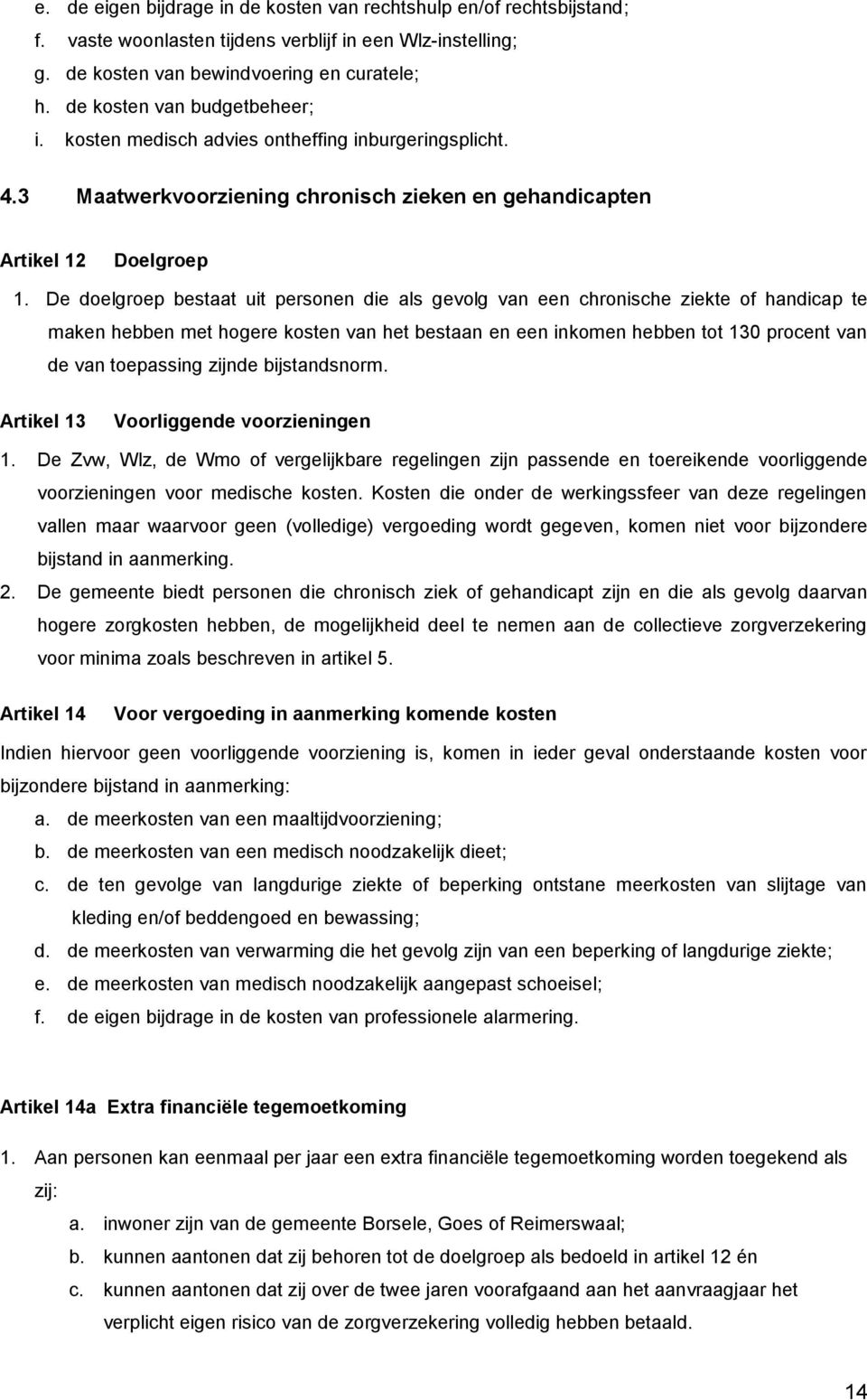 e. de eigen bijdrage in de kosten van rechtshulp en/of rechtsbijstand;
f. vaste woonlasten tijdens verblijf in een Wlz-instelling;
g. de kosten van bewindvoering en curatele;
h. de kosten van budgetbeheer;
i. kosten medisch advies ontheffing inburgeringsplicht.

4.3 Maatwerkvoorziening chronisch zieken en gehandicapten

Artikel 12 Doelgroep

1. De doelgroep bestaat uit personen die als gevolg van een chronische ziekte of handicap te maken hebben met hogere kosten van het bestaan en een inkomen hebben tot 130 procent van de van toepassing zijnde bijstandsnorm.

Artikel 13 Voorliggende voorzieningen

1. De Zvw, Wlz, de Wmo of vergelijkbare regelingen zijn passende en toereikende voorliggende voorzieningen voor medische kosten. Kosten die onder de werkingssfeer van deze regelingen vallen maar waarvoor geen (volledige) vergoeding wordt gegeven, komen niet voor bijzondere bijstand in aanmerking.
2. De gemeente biedt personen die chronisch ziek of gehandicapt zijn en die als gevolg daarvan hogere zorgkosten hebben, de mogelijkheid deel te nemen aan de collectieve zorgverzekering voor minima zoals beschreven in artikel 5.

Artikel 14 Voor vergoeding in aanmerking komende kosten

Indien hiervoor geen voorliggende voorziening is, komen in ieder geval onderstaande kosten voor bijzondere bijstand in aanmerking:
a. de meerkosten van een maaltijdvoorziening;
b. de meerkosten van een medisch noodzakelijk dieet;
c. de ten gevolge van langdurige ziekte of beperking ontstane meerkosten van slijtage van kleding en/of beddengoed en bewassing;
d. de meerkosten van verwarming die het gevolg zijn van een beperking of langdurige ziekte;
e. de meerkosten van medisch noodzakelijk aangepast schoeisel;
f. de eigen bijdrage in de kosten van professionele alarmering.

Artikel 14a Extra financiële tegemoetkoming

1. Aan personen kan eenmaal per jaar een extra financiële tegemoetkoming worden toegekend als zij:
a. inwoner zijn van de gemeente Borsele, Goes of Reimerswaal;
b. kunnen aantonen dat zij behoren tot de doelgroep als bedoeld in artikel 12 én
c. kunnen aantonen dat zij over de twee jaren voorafgaand aan het aanvraagjaar het verplicht eigen risico van de zorgverzekering volledig hebben betaald.

14